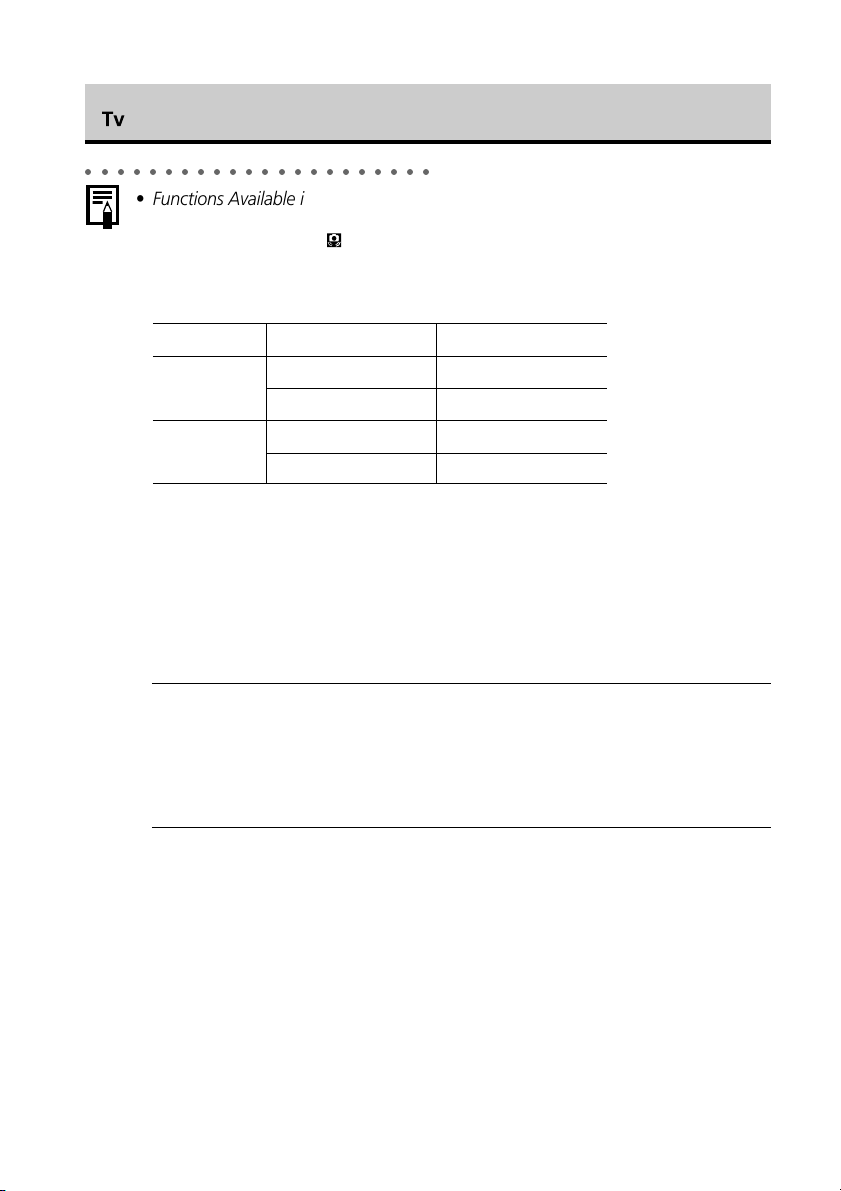 Tv

• Functions Available i